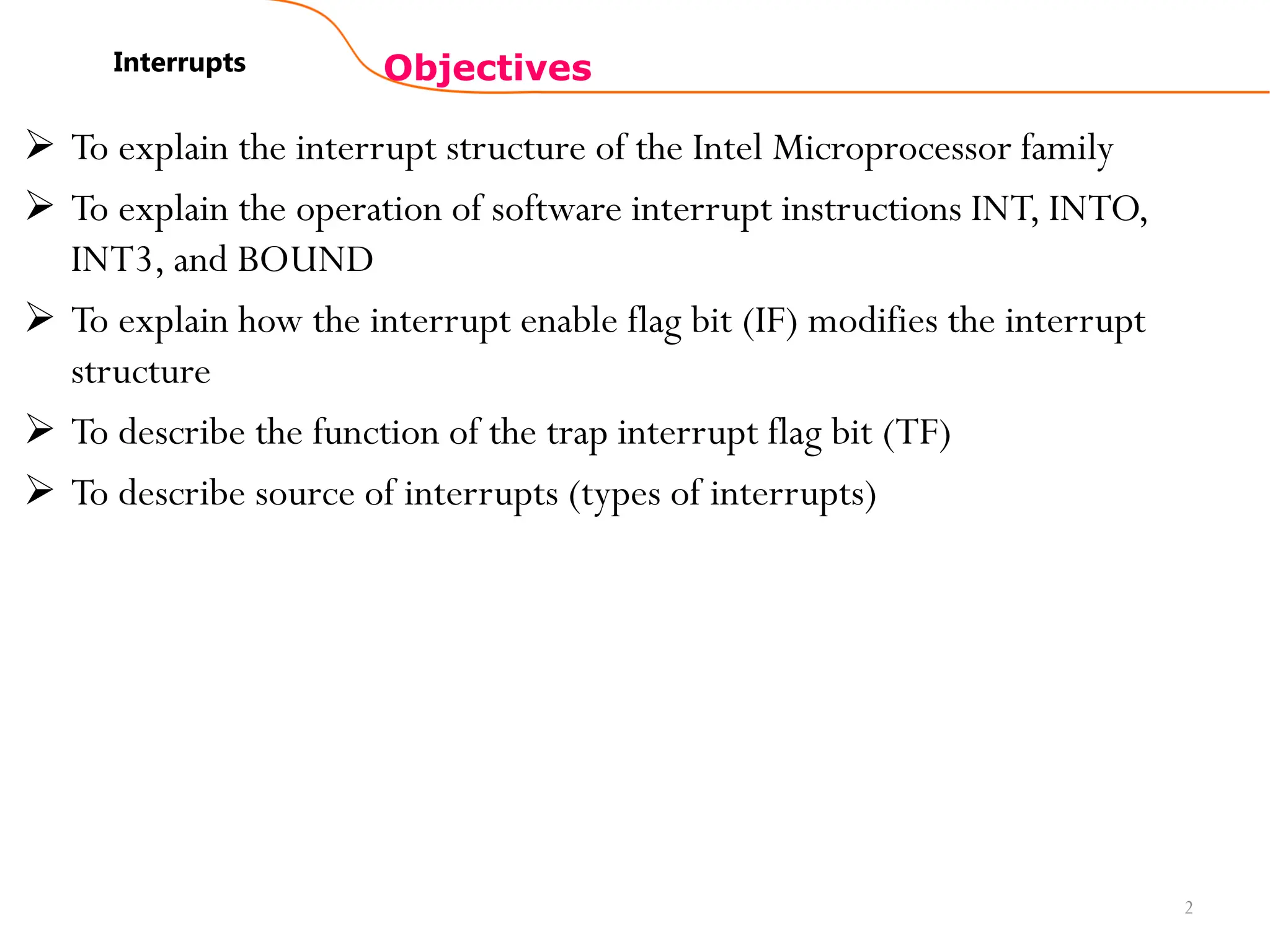 Interrupts

Objectives

➢ To explain the interrupt structure of the Intel Microprocessor family
➢ To explain the operation of software interrupt instructions INT, INTO, INT3, and BOUND
➢ To explain how the interrupt enable flag bit (IF) modifies the interrupt structure
➢ To describe the function of the trap interrupt flag bit (TF)
➢ To describe source of interrupts (types of interrupts)

2